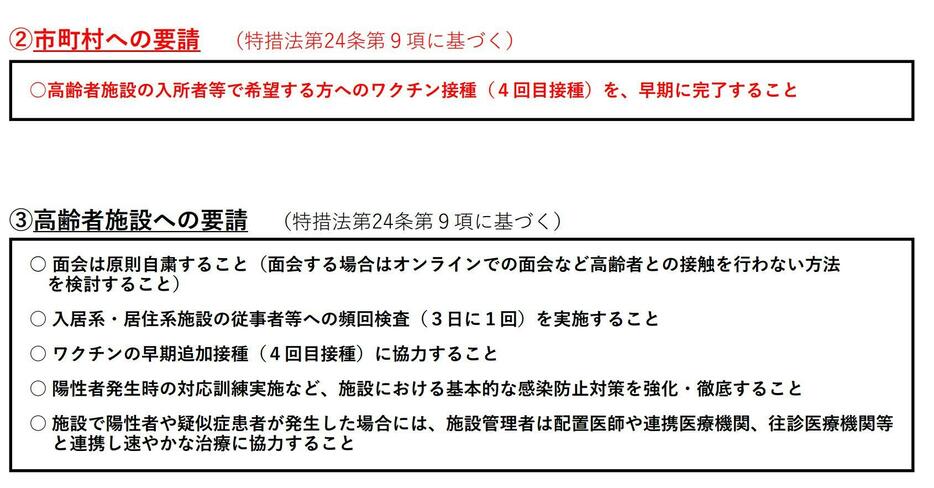 ②市町村への要請　（特措法第24条第９項に基づく）

○高齢者施設の入所者等で希望する方へのワクチン接種（４回目接種）を、早期に完了すること

③高齢者施設への要請　（特措法第24条第９項に基づく）

○ 面会は原則自粛すること（面会する場合はオンラインでの面会など高齢者との接触を行わない方法を検討すること）

○ 入居系・居住系施設の従事者等への頻回検査（３日に１回）を実施すること

○ ワクチンの早期追加接種（４回目接種）に協力すること

○ 陽性者発生時の対応訓練実施など、施設における基本的な感染防止対策を強化・徹底すること

○ 施設で陽性者や疑似症患者が発生した場合には、施設管理者は配置医師や連携医療機関、往診医療機関等と連携し速やかな治療に協力すること